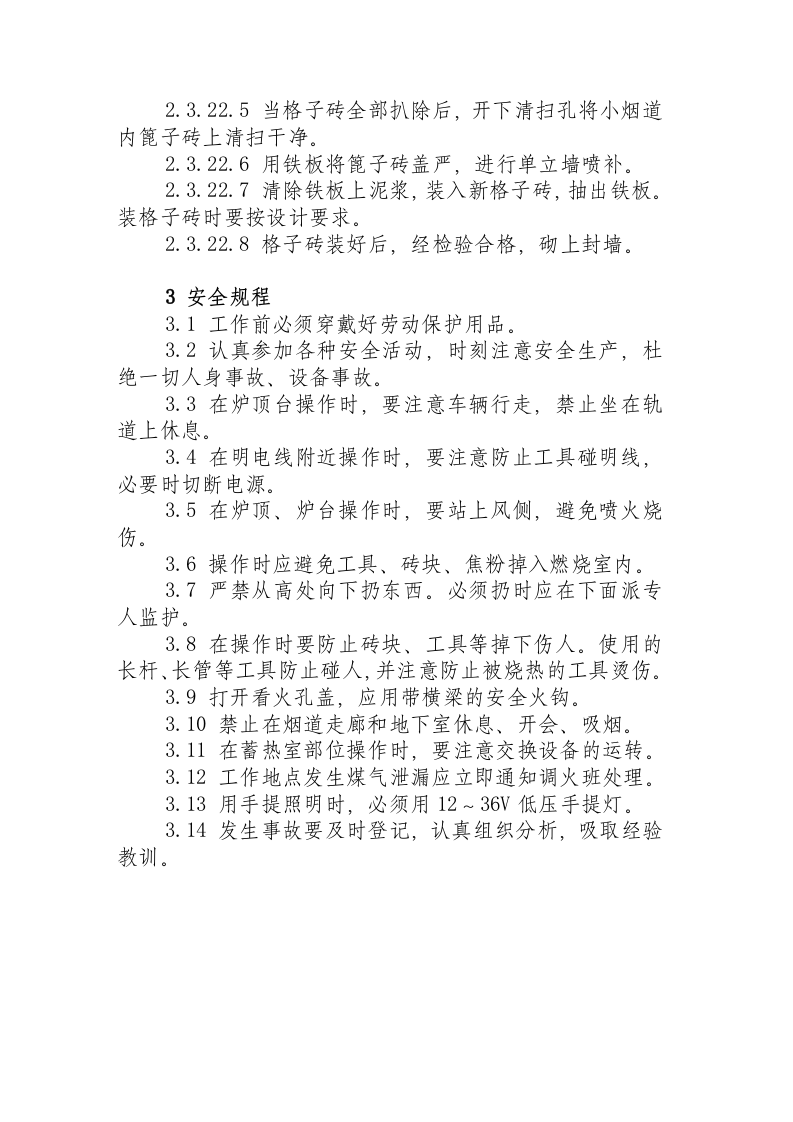 2.3.22.5 当格子砖全部扒除后，开下清扫孔将小烟道内篦子砖上清扫干净。

2.3.22.6 用铁板将篦子砖盖严，进行单立墙喷补。

2.3.22.7 清除铁板上泥浆，装入新格子砖，抽出铁板。装格子砖时要按设计要求。

2.3.22.8 格子砖装好后，经检验合格，砌上封墙。

3 安全规程

3.1 工作前必须穿戴好劳动保护用品。

3.2 认真参加各种安全活动，时刻注意安全生产，杜绝一切人身事故、设备事故。

3.3 在炉顶台操作时，要注意车辆行走，禁止坐在轨道上休息。

3.4 在明电线附近操作时，要注意防止工具碰明线，必要时切断电源。

3.5 在炉顶、炉台操作时，要站上风侧，避免喷火烧伤。

3.6 操作时应避免工具、砖块、焦粉掉入燃烧室内。

3.7 严禁从高处向下扔东西。必须扔时应在下面派专人监护。

3.8 在操作时要防止砖块、工具等掉下伤人。使用的长杆、长管等工具防止碰人，并注意防止被烧热的工具烫伤。

3.9 打开看火孔盖，应用带横梁的安全火钩。

3.10 禁止在烟道走廊和地下室休息、开会、吸烟。

3.11 在蓄热室部位操作时，要注意交换设备的运转。

3.12 工作地点发生煤气泄漏应立即通知调火班处理。

3.13 用手提照明时，必须用12～36V低压手提灯。

3.14 发生事故要及时登记，认真组织分析，吸取经验教训。